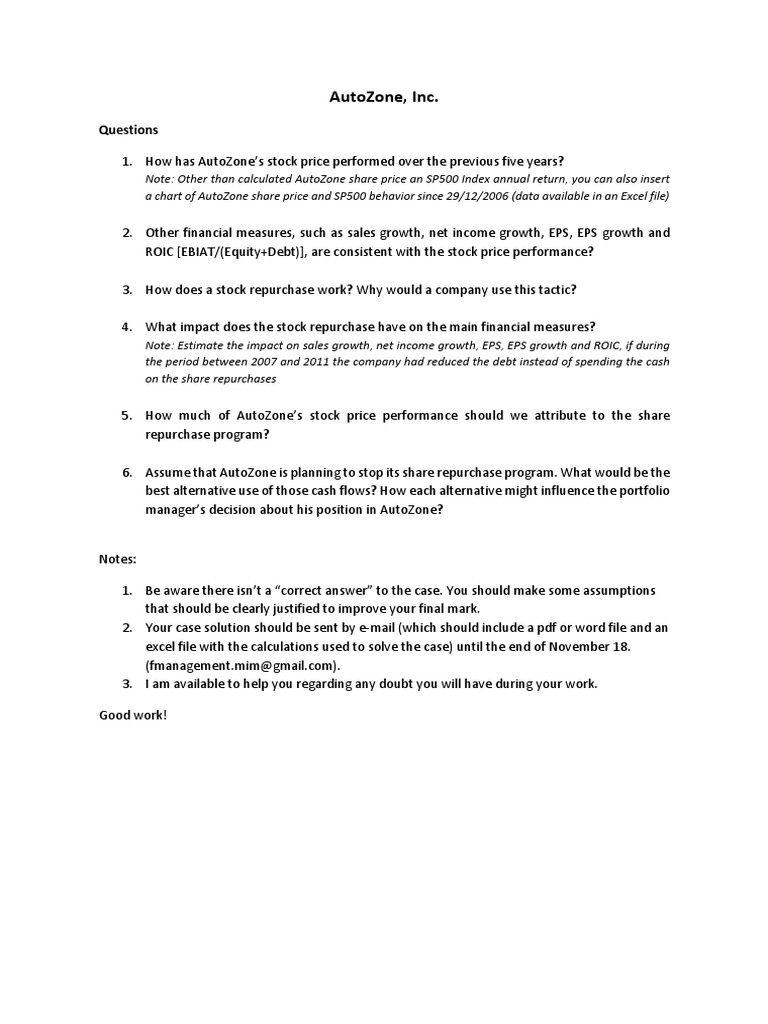 AutoZone, Inc.

Questions

1. How has AutoZone's stock price performed over the previous five years?
Note: Other than calculated AutoZone share price an SP500 Index annual return, you can also insert a chart of AutoZone share price and SP500 behavior since 29/12/2006 (data available in an Excel file)

2. Other financial measures, such as sales growth, net income growth, EPS, EPS growth and ROIC [EBIAT/(Equity+Debt)], are consistent with the stock price performance?

3. How does a stock repurchase work? Why would a company use this tactic?

4. What impact does the stock repurchase have on the main financial measures?
Note: Estimate the impact on sales growth, net income growth, EPS, EPS growth and ROIC, if during the period between 2007 and 2011 the company had reduced the debt instead of spending the cash on the share repurchases

5. How much of AutoZone's stock price performance should we attribute to the share repurchase program?

6. Assume that AutoZone is planning to stop its share repurchase program. What would be the best alternative use of those cash flows? How each alternative might influence the portfolio manager's decision about his position in AutoZone?

Notes:

1. Be aware there isn't a "correct answer" to the case. You should make some assumptions that should be clearly justified to improve your final mark.
2. Your case solution should be sent by e-mail (which should include a pdf or word file and an excel file with the calculations used to solve the case) until the end of November 18. (fmanagement.mim@gmail.com).
3. I am available to help you regarding any doubt you will have during your work.

Good work!